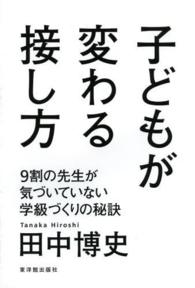 子どもが変わる接し方

9割の先生が
気づいていない
学級づくりの秘訣

Tanaka Hiroshi
田中博史

東洋館出版社